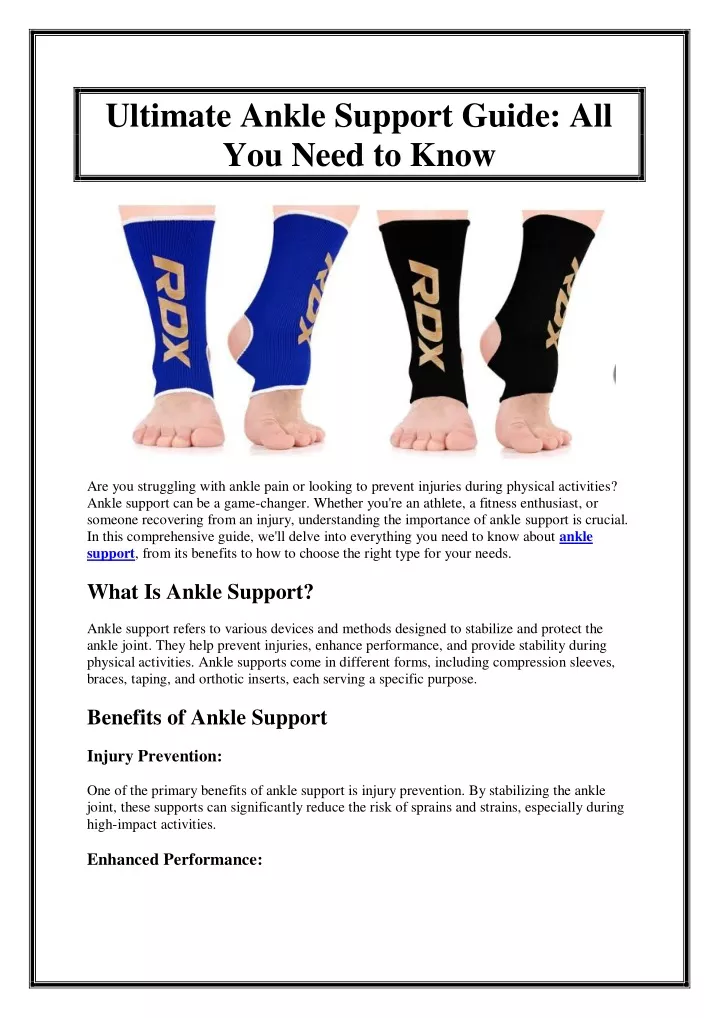 Ultimate Ankle Support Guide: All You Need to Know

RDX

RDX

RDX

RDX

Are you struggling with ankle pain or looking to prevent injuries during physical activities? Ankle support can be a game-changer. Whether you're an athlete, a fitness enthusiast, or someone recovering from an injury, understanding the importance of ankle support is crucial. In this comprehensive guide, we'll delve into everything you need to know about ankle support, from its benefits to how to choose the right type for your needs.

What Is Ankle Support?

Ankle support refers to various devices and methods designed to stabilize and protect the ankle joint. They help prevent injuries, enhance performance, and provide stability during physical activities. Ankle supports come in different forms, including compression sleeves, braces, taping, and orthotic inserts, each serving a specific purpose.

Benefits of Ankle Support

Injury Prevention:

One of the primary benefits of ankle support is injury prevention. By stabilizing the ankle joint, these supports can significantly reduce the risk of sprains and strains, especially during high-impact activities.

Enhanced Performance: